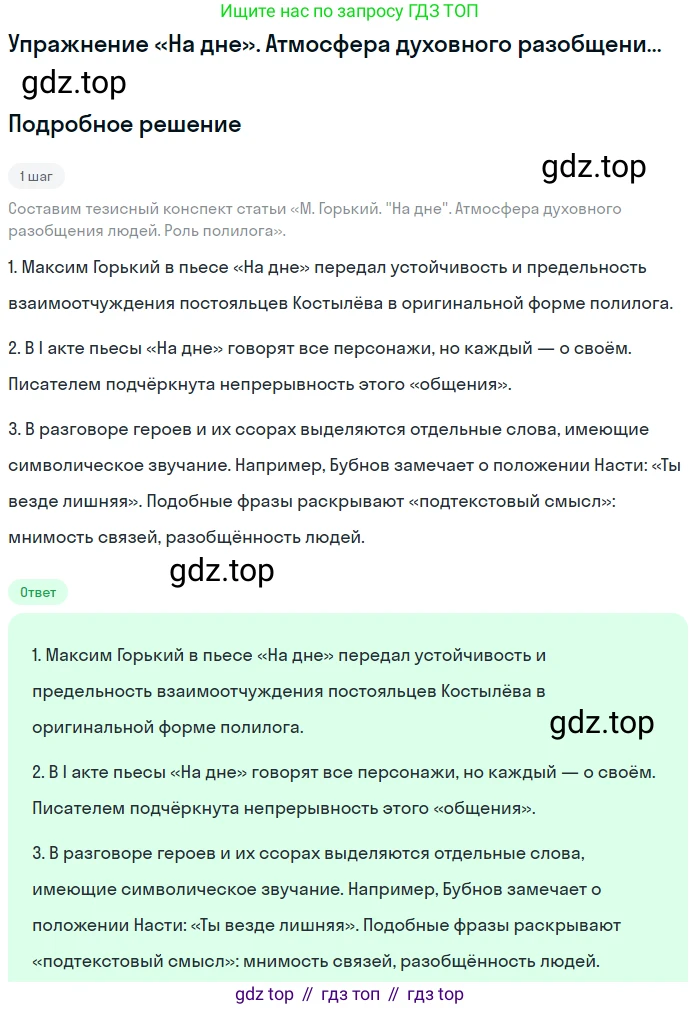 Ищите нас по запросу ГДЗ ТОП

Упражнение «На дне». Атмосфера духовного разобщени...

gdz.top

Подробное решение

1 шаг

gdz.top

Составим тезисный конспект статьи «М. Горький. "На дне". Атмосфера духовного разобщения людей. Роль полилога».

1. Максим Горький в пьесе «На дне» передал устойчивость и предельность взаимоотчуждения постояльцев Костылёва в оригинальной форме полилога.

2. В I акте пьесы «На дне» говорят все персонажи, но каждый — о своём. Писателем подчёркнута непрерывность этого «общения».

3. В разговоре героев и их ссорах выделяются отдельные слова, имеющие символическое звучание. Например, Бубнов замечает о положении Насти: «Ты везде лишняя». Подобные фразы раскрывают «подтекстовый смысл»: мнимость связей, разобщённость людей.

gdz.top

Ответ

1. Максим Горький в пьесе «На дне» передал устойчивость и предельность взаимоотчуждения постояльцев Костылёва в оригинальной форме полилога.

gdz.top

2. В I акте пьесы «На дне» говорят все персонажи, но каждый — о своём. Писателем подчёркнута непрерывность этого «общения».

3. В разговоре героев и их ссорах выделяются отдельные слова, имеющие символическое звучание. Например, Бубнов замечает о положении Насти: «Ты везде лишняя». Подобные фразы раскрывают «подтекстовый смысл»: мнимость связей, разобщённость людей.

gdz top // гдз топ // гдз top